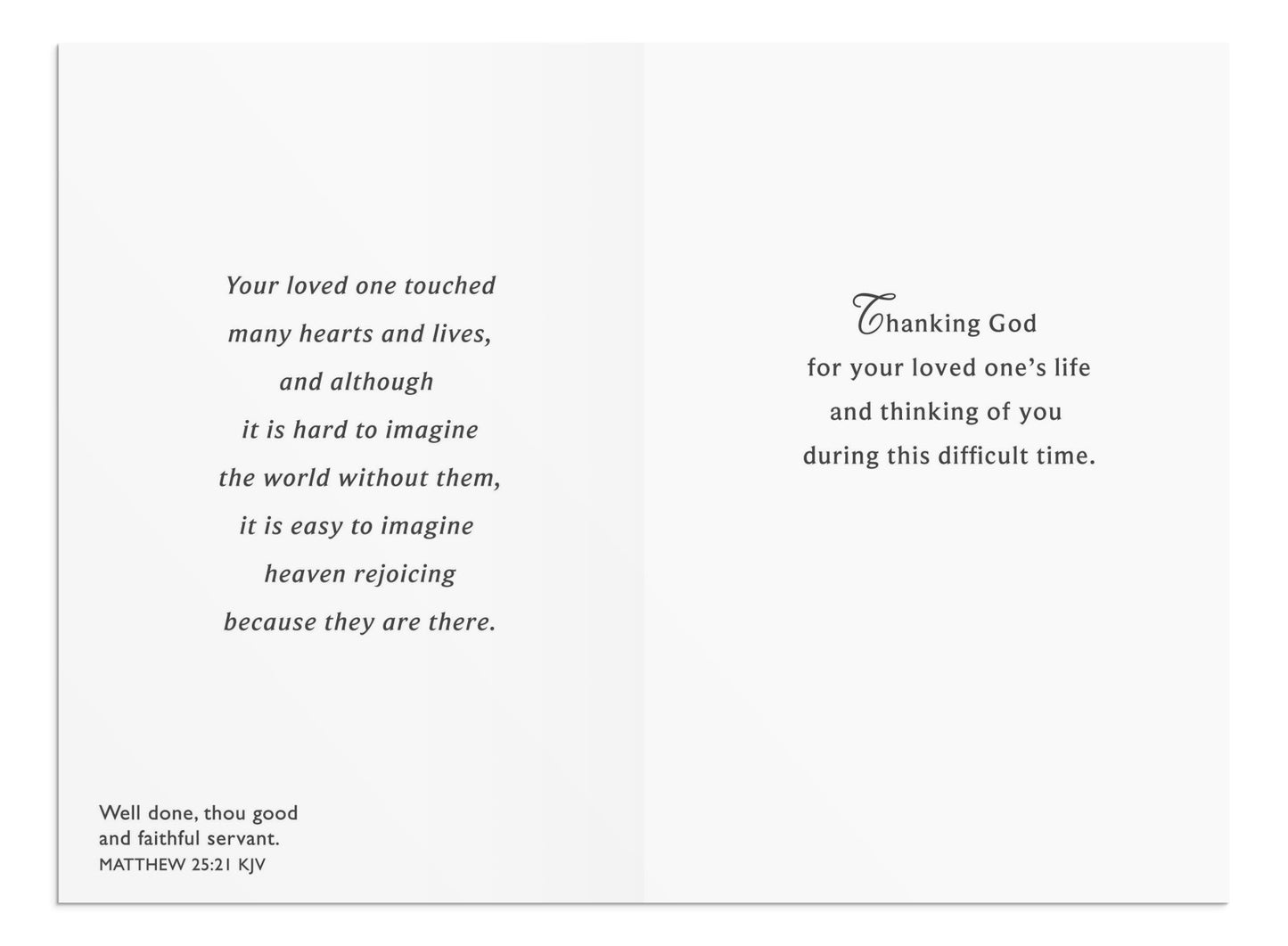 Your loved one touched
many hearts and lives,
and although
it is hard to imagine
the world without them,
it is easy to imagine
heaven rejoicing
because they are there.

Well done, thou good
and faithful servant.
MATTHEW 25:21 KJV

Thanking God
for your loved one's life
and thinking of you
during this difficult time.